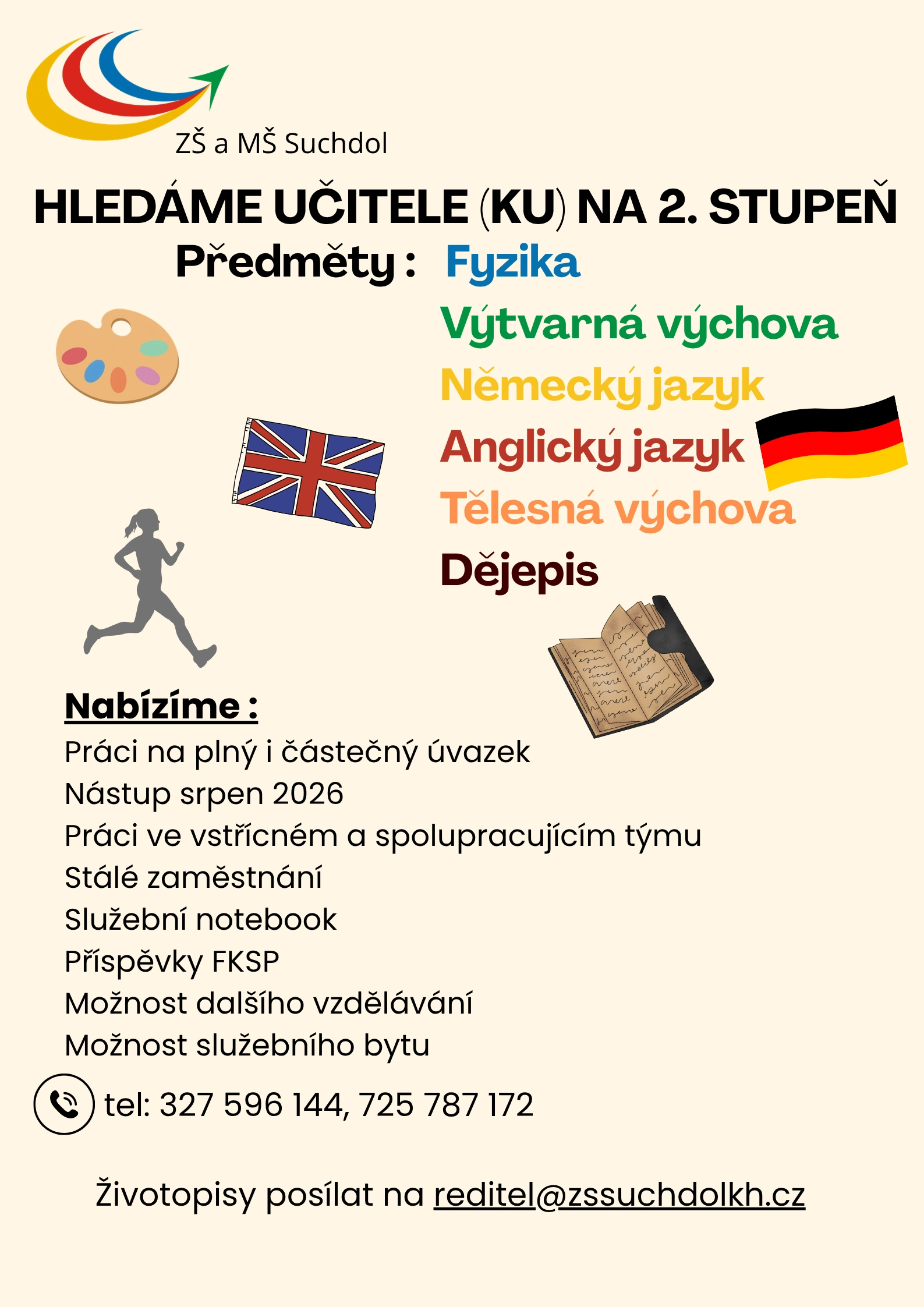 ZŠ a MŠ Suchdol

HLEDÁME UČITELE (KU) NA 2. STUPEŇ

Předměty : Fyzika
Výtvarná výchova
Německý jazyk
Anglický jazyk
Tělesná výchova
Dějepis

Nabízíme :
Práci na plný i částečný úvazek
Nástup srpen 2026
Práci ve vstřícném a spolupracujícím týmu
Stálé zaměstnání
Služební notebook
Příspěvky FKSP
Možnost dalšího vzdělávání
Možnost služebního bytu

tel: 327 596 144, 725 787 172

Životopisy posílat na reditel@zssuchdolkh.cz